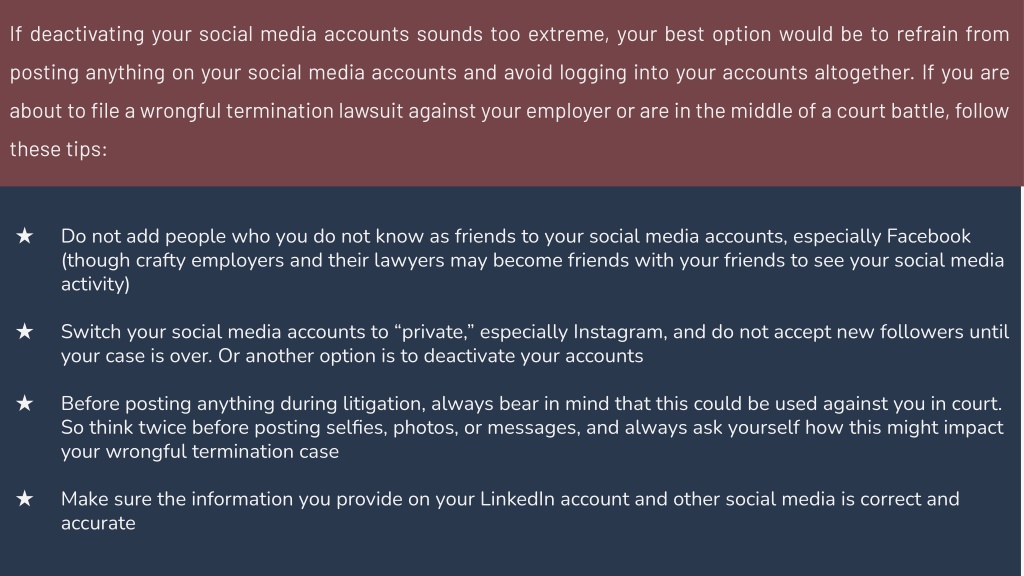 If deactivating your social media accounts sounds too extreme, your best option would be to refrain from posting anything on your social media accounts and avoid logging into your accounts altogether. If you are about to file a wrongful termination lawsuit against your employer or are in the middle of a court battle, follow these tips:

★ Do not add people who you do not know as friends to your social media accounts, especially Facebook (though crafty employers and their lawyers may become friends with your friends to see your social media activity)

★ Switch your social media accounts to "private," especially Instagram, and do not accept new followers until your case is over. Or another option is to deactivate your accounts

★ Before posting anything during litigation, always bear in mind that this could be used against you in court. So think twice before posting selfies, photos, or messages, and always ask yourself how this might impact your wrongful termination case

★ Make sure the information you provide on your LinkedIn account and other social media is correct and accurate